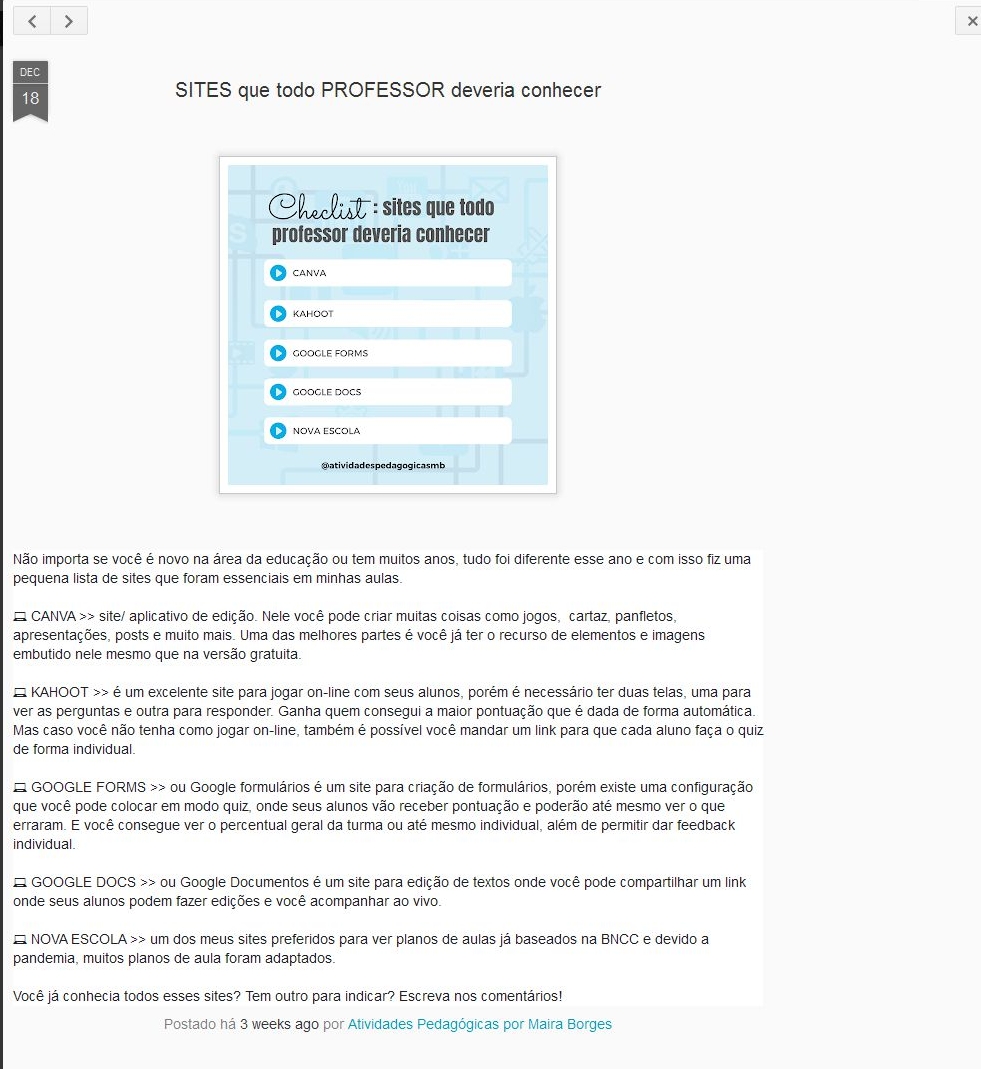 DEC
18

SITES que todo PROFESSOR deveria conhecer

Checlist : sites que todo professor deveria conhecer

CANVA

KAHOOT

GOOGLE FORMS

GOOGLE DOCS

NOVA ESCOLA

@atividadespedagogicasmb

Não importa se você é novo na área da educação ou tem muitos anos, tudo foi diferente esse ano e com isso fiz uma pequena lista de sites que foram essenciais em minhas aulas.

💻 CANVA >> site/ aplicativo de edição. Nele você pode criar muitas coisas como jogos, cartaz, panfletos, apresentações, posts e muito mais. Uma das melhores partes é você já ter o recurso de elementos e imagens embutido nele mesmo que na versão gratuita.

💻 KAHOOT >> é um excelente site para jogar on-line com seus alunos, porém é necessário ter duas telas, uma para ver as perguntas e outra para responder. Ganha quem consegui a maior pontuação que é dada de forma automática. Mas caso você não tenha como jogar on-line, também é possível você mandar um link para que cada aluno faça o quiz de forma individual.

💻 GOOGLE FORMS >> ou Google formulários é um site para criação de formulários, porém existe uma configuração que você pode colocar em modo quiz, onde seus alunos vão receber pontuação e poderão até mesmo ver o que erraram. E você consegue ver o percentual geral da turma ou até mesmo individual, além de permitir dar feedback individual.

💻 GOOGLE DOCS >> ou Google Documentos é um site para edição de textos onde você pode compartilhar um link onde seus alunos podem fazer edições e você acompanhar ao vivo.

💻 NOVA ESCOLA >> um dos meus sites preferidos para ver planos de aulas já baseados na BNCC e devido a pandemia, muitos planos de aula foram adaptados.

Você já conhecia todos esses sites? Tem outro para indicar? Escreva nos comentários!

Postado há 3 weeks ago por Atividades Pedagógicas por Maira Borges